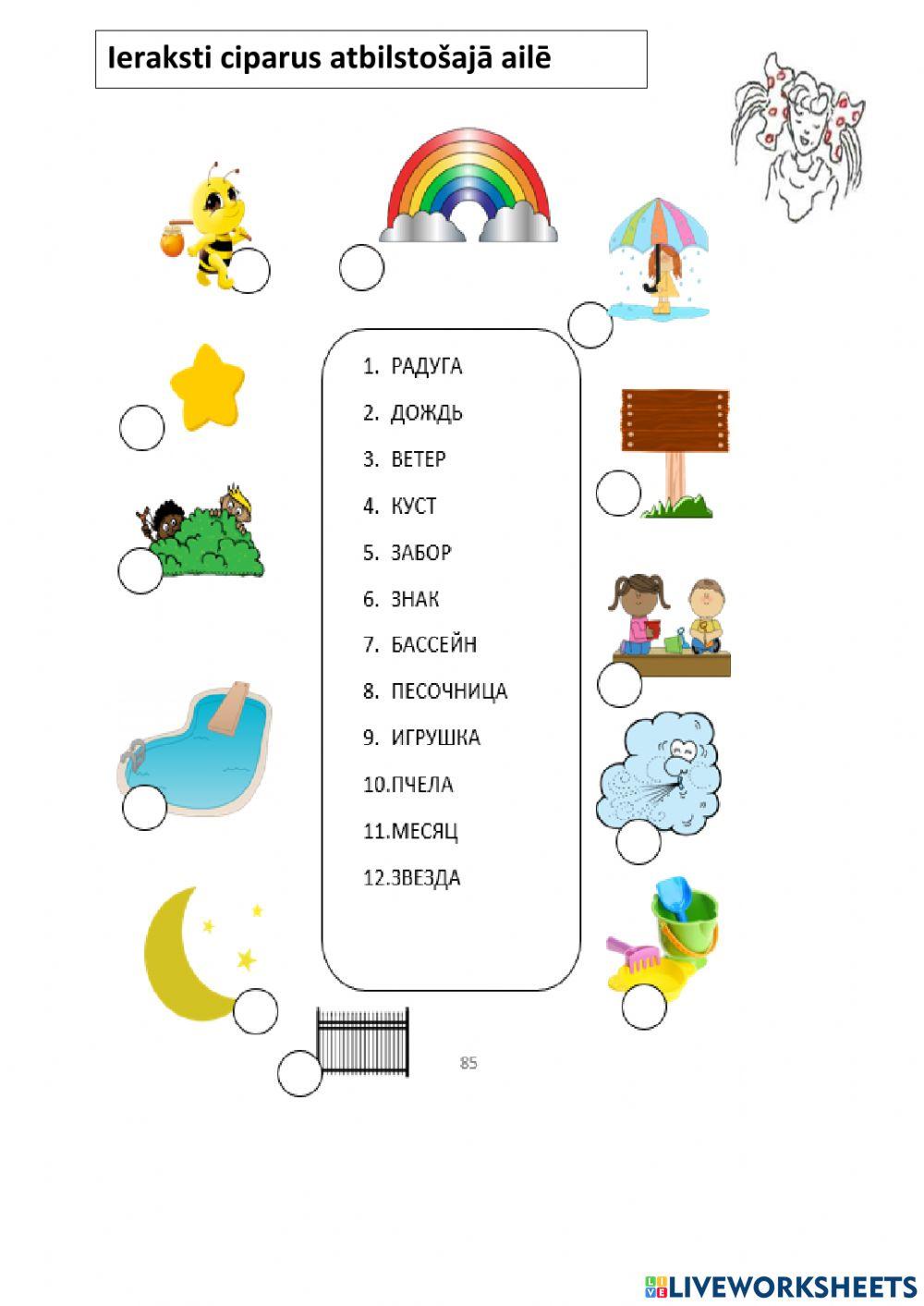 Ieraksti ciparus atbilstošajā ailē

1. РАДУГА
2. ДОЖДЬ
3. ВЕТЕР
4. КУСТ
5. ЗАБОР
6. ЗНАК
7. БАССЕЙН
8. ПЕСОЧНИЦА
9. ИГРУШКА
10.ПЧЕЛА
11.МЕСЯЦ
12.ЗВЕЗДА

85

LIVEWORKSHEETS